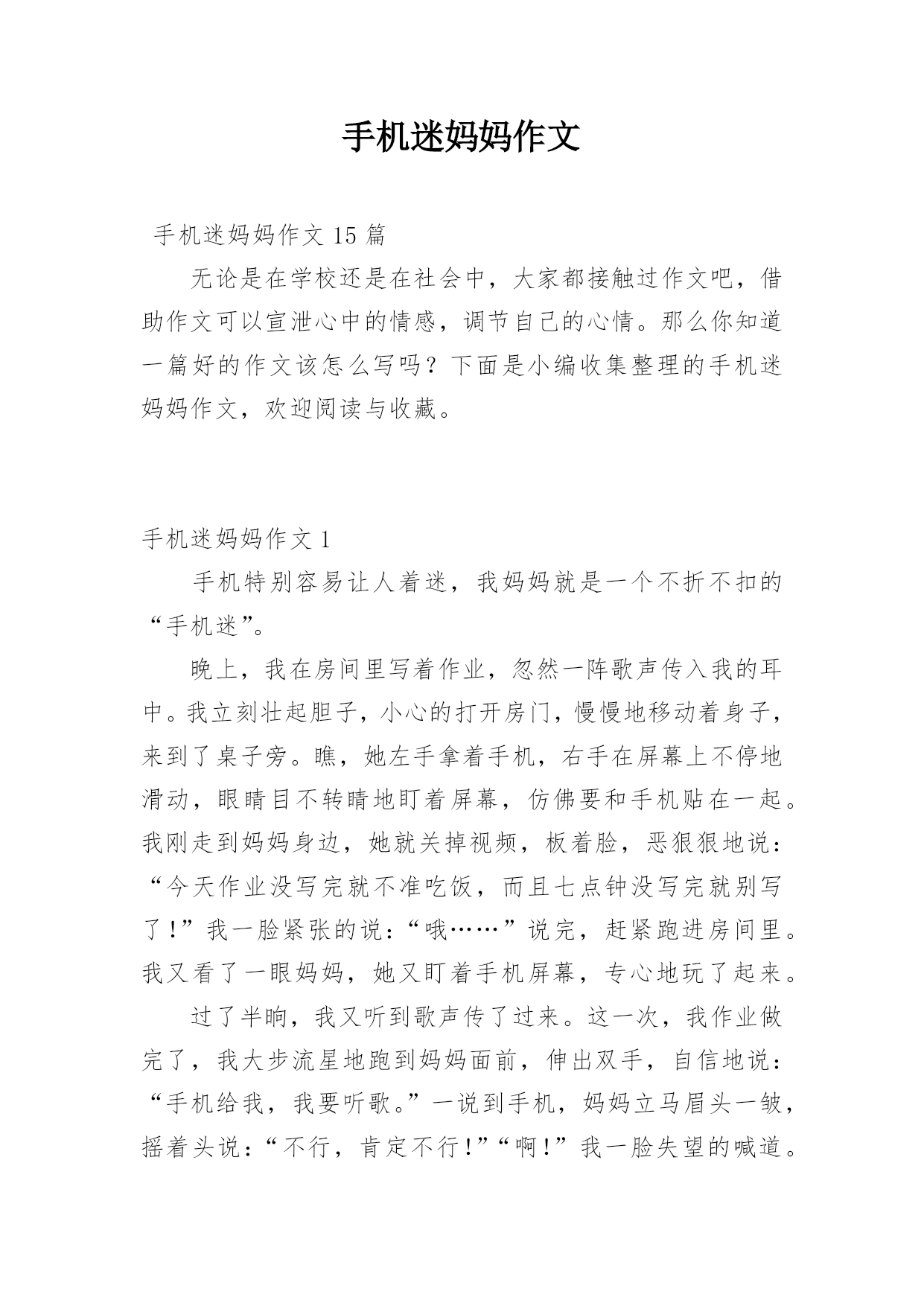 手机迷妈妈作文

手机迷妈妈作文 15 篇

无论是在学校还是在社会中，大家都接触过作文吧，借助作文可以宣泄心中的情感，调节自己的心情。那么你知道一篇好的作文该怎么写吗？下面是小编收集整理的手机迷妈妈作文，欢迎阅读与收藏。

手机迷妈妈作文 1

手机特别容易让人着迷，我妈妈就是一个不折不扣的“手机迷”。

晚上，我在房间里写着作业，忽然一阵歌声传入我的耳中。我立刻壮起胆子，小心的打开房门，慢慢地移动着身子，来到了桌子旁。瞧，她左手拿着手机，右手在屏幕上不停地滑动，眼睛目不转睛地盯着屏幕，仿佛要和手机贴在一起。我刚走到妈妈身边，她就关掉视频，板着脸，恶狠狠地说：“今天作业没写完就不准吃饭，而且七点钟没写完就别写了！”我一脸紧张的说：“哦……”说完，赶紧跑进房间里。我又看了一眼妈妈，她又盯着手机屏幕，专心地玩了起来。

过了半晌，我又听到歌声传了过来。这一次，我作业做完了，我大步流星地跑到妈妈面前，伸出双手，自信地说：“手机给我，我要听歌。”一说到手机，妈妈立马眉头一皱，摇着头说：“不行，肯定不行！”“啊！”我一脸失望的喊道。